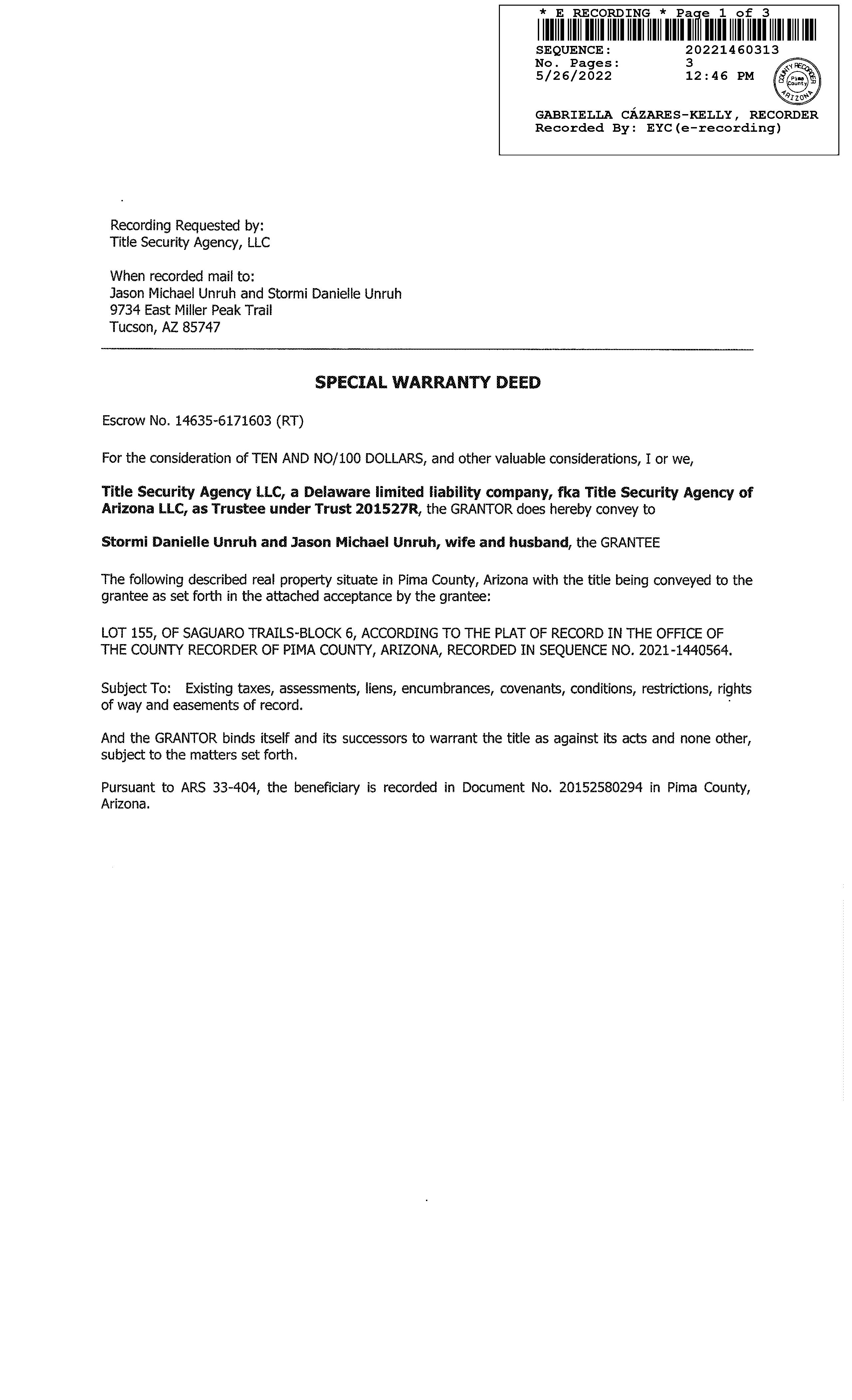 * E RECORDING * Page 1 of 3

SEQUENCE: 20221460313
No. Pages: 3
5/26/2022 12:46 PM

COUNTY RECORDER
Pima County
ARIZONA

GABRIELLA CÁZARES-KELLY, RECORDER
Recorded By: EYC(e-recording)

Recording Requested by:
Title Security Agency, LLC

When recorded mail to:
Jason Michael Unruh and Stormi Danielle Unruh
9734 East Miller Peak Trail
Tucson, AZ 85747

SPECIAL WARRANTY DEED

Escrow No. 14635-6171603 (RT)

For the consideration of TEN AND NO/100 DOLLARS, and other valuable considerations, I or we,

Title Security Agency LLC, a Delaware limited liability company, fka Title Security Agency of Arizona LLC, as Trustee under Trust 201527R, the GRANTOR does hereby convey to

Stormi Danielle Unruh and Jason Michael Unruh, wife and husband, the GRANTEE

The following described real property situate in Pima County, Arizona with the title being conveyed to the grantee as set forth in the attached acceptance by the grantee:

LOT 155, OF SAGUARO TRAILS-BLOCK 6, ACCORDING TO THE PLAT OF RECORD IN THE OFFICE OF THE COUNTY RECORDER OF PIMA COUNTY, ARIZONA, RECORDED IN SEQUENCE NO. 2021-1440564.

Subject To: Existing taxes, assessments, liens, encumbrances, covenants, conditions, restrictions, rights of way and easements of record.

And the GRANTOR binds itself and its successors to warrant the title as against its acts and none other, subject to the matters set forth.

Pursuant to ARS 33-404, the beneficiary is recorded in Document No. 20152580294 in Pima County, Arizona.